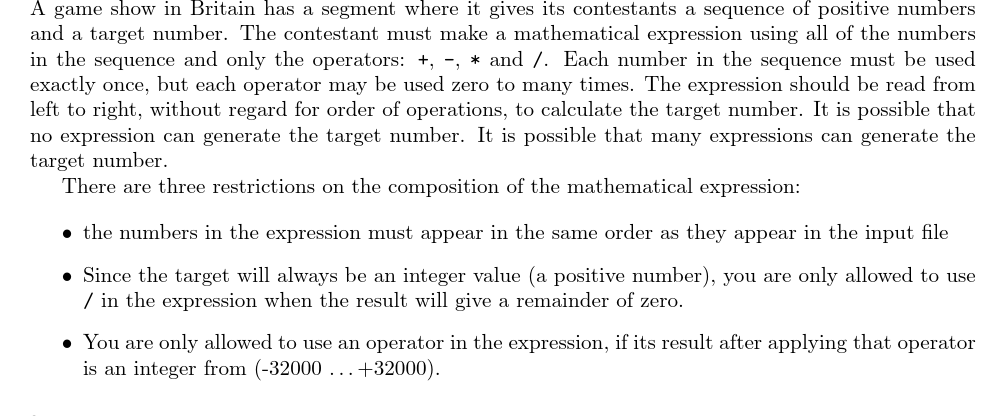 A game show in Britain has a segment where it gives its contestants a sequence of positive numbers and a target number. The contestant must make a mathematical expression using all of the numbers in the sequence and only the operators: +, -, * and /. Each number in the sequence must be used exactly once, but each operator may be used zero to many times. The expression should be read from left to right, without regard for order of operations, to calculate the target number. It is possible that no expression can generate the target number. It is possible that many expressions can generate the target number.

There are three restrictions on the composition of the mathematical expression:

• the numbers in the expression must appear in the same order as they appear in the input file

• Since the target will always be an integer value (a positive number), you are only allowed to use / in the expression when the result will give a remainder of zero.

• You are only allowed to use an operator in the expression, if its result after applying that operator is an integer from (-32000 ... +32000).